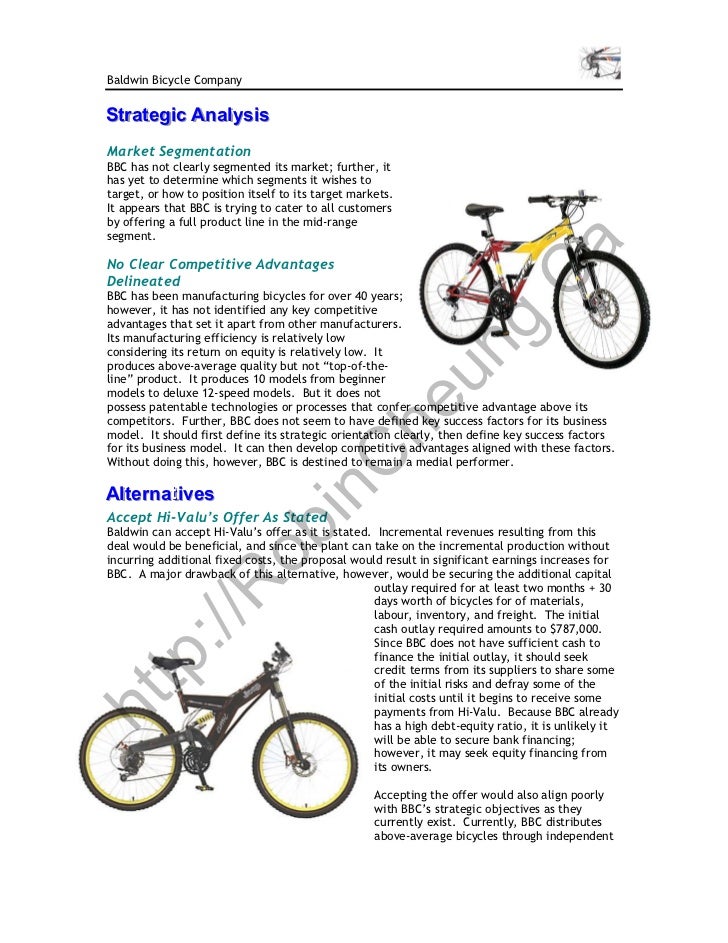 Baldwin Bicycle Company

Strategic Analysis

Market Segmentation
BBC has not clearly segmented its market; further, it has yet to determine which segments it wishes to target, or how to position itself to its target markets. It appears that BBC is trying to cater to all customers by offering a full product line in the mid-range segment.

No Clear Competitive Advantages Delineated
BBC has been manufacturing bicycles for over 40 years; however, it has not identified any key competitive advantages that set it apart from other manufacturers. Its manufacturing efficiency is relatively low considering its return on equity is relatively low. It produces above-average quality but not "top-of-the-line" product. It produces 10 models from beginner models to deluxe 12-speed models. But it does not possess patentable technologies or processes that confer competitive advantage above its competitors. Further, BBC does not seem to have defined key success factors for its business model. It should first define its strategic orientation clearly, then define key success factors for its business model. It can then develop competitive advantages aligned with these factors. Without doing this, however, BBC is destined to remain a medial performer.

Alternatives

Accept Hi-Valu's Offer As Stated
Baldwin can accept Hi-Valu's offer as it is stated. Incremental revenues resulting from this deal would be beneficial, and since the plant can take on the incremental production without incurring additional fixed costs, the proposal would result in significant earnings increases for BBC. A major drawback of this alternative, however, would be securing the additional capital outlay required for at least two months + 30 days worth of bicycles for of materials, labour, inventory, and freight. The initial cash outlay required amounts to $787,000. Since BBC does not have sufficient cash to finance the initial outlay, it should seek credit terms from its suppliers to share some of the initial risks and defray some of the initial costs until it begins to receive some payments from Hi-Valu. Because BBC already has a high debt-equity ratio, it is unlikely it will be able to secure bank financing; however, it may seek equity financing from its owners.

Accepting the offer would also align poorly with BBC's strategic objectives as they currently exist. Currently, BBC distributes above-average bicycles through independent

http://RobinCheung.ca